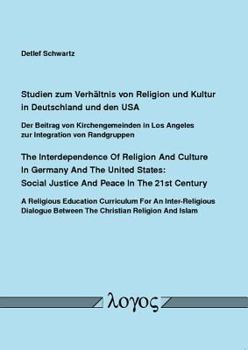 Detlef Schwartz

Studien zum Verhältnis von Religion und Kultur in Deutschland und den USA

Der Beitrag von Kirchengemeinden in Los Angeles zur Integration von Randgruppen

The Interdependence Of Religion And Culture In Germany And The United States: Social Justice And Peace In The 21st Century

A Religious Education Curriculum For An Inter-Religious Dialogue Between The Christian Religion And Islam

λογος